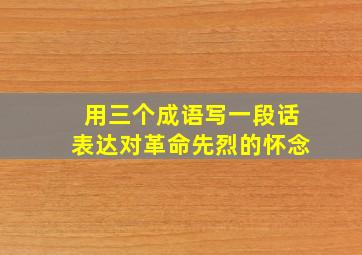 用三个成语写一段话
表达对革命先烈的怀念